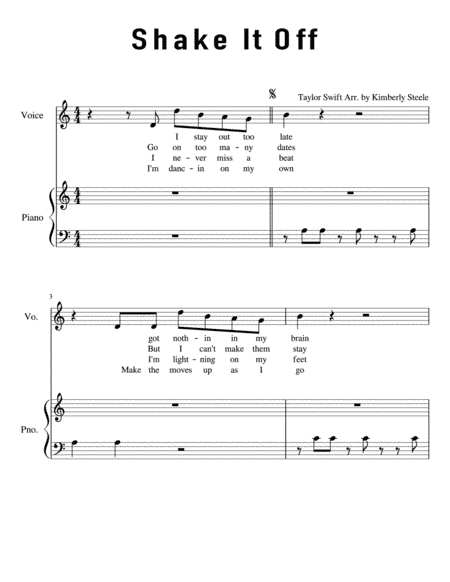 Shake It Off

Taylor Swift Arr. by Kimberly Steele

Voice

I stay out too late
Go on too ma - ny dates
I ne - ver miss a beat
I'm danc - in on my own

Piano

3

Vo.

got noth - in in my brain
But I can't make them stay
I'm light - ning on my feet
Make the moves up as I go

Pno.